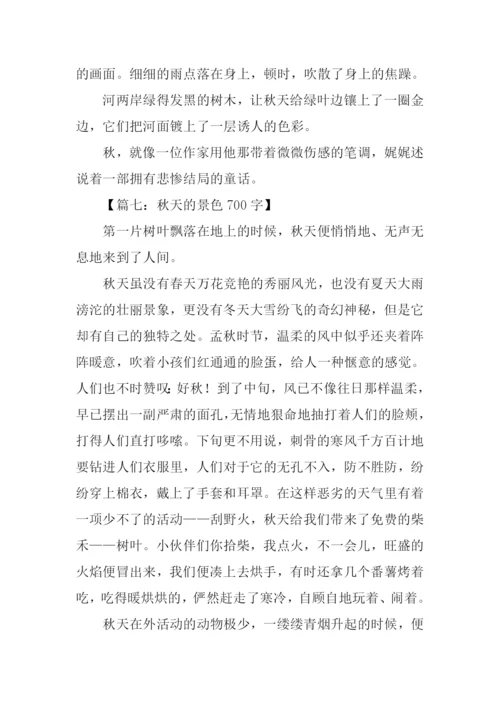 的画面。细细的雨点落在身上，顿时，吹散了身上的焦躁。

河两岸绿得发黑的树木，让秋天给绿叶边镶上了一圈金边，它们把河面镀上了一层诱人的色彩。

秋，就像一位作家用他那带着微微伤感的笔调，娓娓述说着一部拥有悲惨结局的童话。

【篇七：秋天的景色 700 字】

第一片树叶飘落在地上的时候，秋天便悄悄地、无声无息地来到了人间。

秋天虽没有春天万花竞艳的秀丽风光，也没有夏天大雨滂沱的壮丽景象，更没有冬天大雪纷飞的奇幻神秘，但是它却有自己的独特之处。孟秋时节，温柔的风中似乎还夹着阵阵暖意，吹着小孩们红通通的脸蛋，给人一种惬意的感觉。人们也不时赞叹：好秋！到了中旬，风已不像往日那样温柔，早已摆出一副严肃的面孔，无情地狠命地抽打着人们的脸颊，打得人们直打哆嗦。下旬更不用说，刺骨的寒风千方百计地要钻进人们衣服里，人们对于它的无孔不入，防不胜防，纷纷穿上棉衣，戴上了手套和耳罩。在这样恶劣的天气里有着一项少不了的活动——刮野火，秋天给我们带来了免费的柴禾——树叶。小伙伴们你拾柴，我点火，不一会儿，旺盛的火焰便冒出来，我们便凑上去烘手，有时还拿几个番薯烤着吃，吃得暖烘烘的，俨然赶走了寒冷，自顾自地玩着、闹着。

秋天在外活动的动物极少，一缕缕青烟升起的时候，便